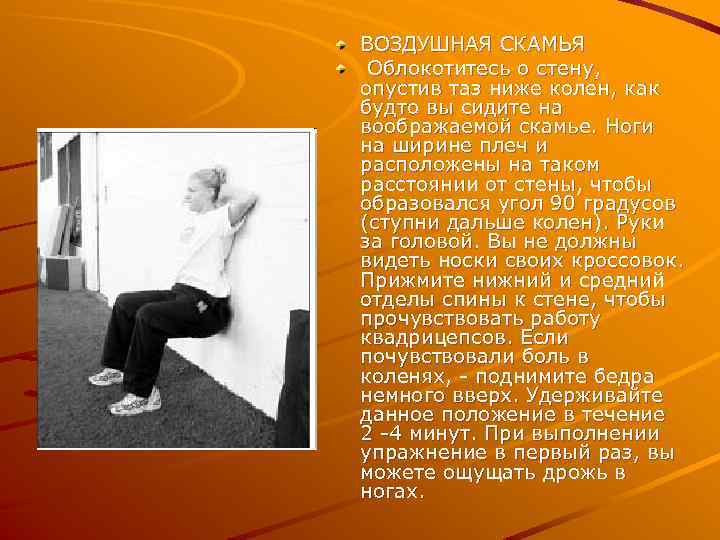 • ВОЗДУШНАЯ СКАМЬЯ

• Облокотитесь о стену, опустив таз ниже колен, как будто вы сидите на воображаемой скамье. Ноги на ширине плеч и расположены на таком расстоянии от стены, чтобы образовался угол 90 градусов (ступни дальше колен). Руки за головой. Вы не должны видеть носки своих кроссовок. Прижмите нижний и средний отделы спины к стене, чтобы прочувствовать работу квадрицепсов. Если почувствовали боль в коленях, - поднимите бедра немного вверх. Удерживайте данное положение в течение 2 -4 минут. При выполнении упражнение в первый раз, вы можете ощущать дрожь в ногах.